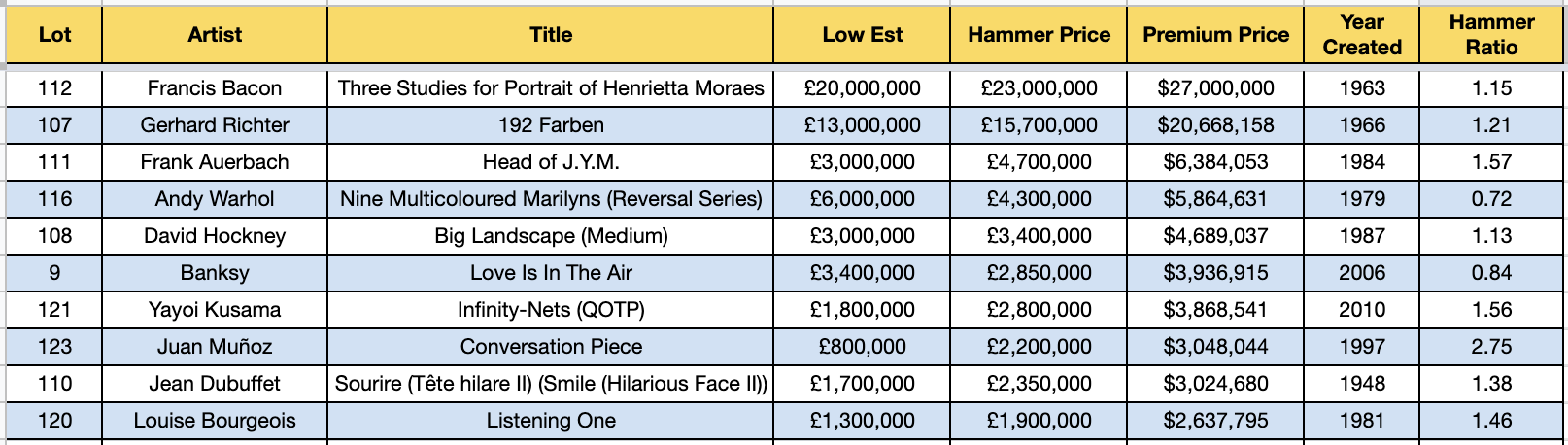 | Lot | Artist | Title | Low Est | Hammer Price | Premium Price | Year Created | Hammer Ratio |
|---|---|---|---|---|---|---|---|
| 112 | Francis Bacon | Three Studies for Portrait of Henrietta Moraes | £20,000,000 | £23,000,000 | $27,000,000 | 1963 | 1.15 |
| 107 | Gerhard Richter | 192 Farben | £13,000,000 | £15,700,000 | $20,668,158 | 1966 | 1.21 |
| 111 | Frank Auerbach | Head of J.Y.M. | £3,000,000 | £4,700,000 | $6,384,053 | 1984 | 1.57 |
| 116 | Andy Warhol | Nine Multicoloured Marilyns (Reversal Series) | £6,000,000 | £4,300,000 | $5,864,631 | 1979 | 0.72 |
| 108 | David Hockney | Big Landscape (Medium) | £3,000,000 | £3,400,000 | $4,689,037 | 1987 | 1.13 |
| 9 | Banksy | Love Is In The Air | £3,400,000 | £2,850,000 | $3,936,915 | 2006 | 0.84 |
| 121 | Yayoi Kusama | Infinity-Nets (QOTP) | £1,800,000 | £2,800,000 | $3,868,541 | 2010 | 1.56 |
| 123 | Juan Muñoz | Conversation Piece | £800,000 | £2,200,000 | $3,048,044 | 1997 | 2.75 |
| 110 | Jean Dubuffet | Sourire (Tête hilare II) (Smile (Hilarious Face II)) | £1,700,000 | £2,350,000 | $3,024,680 | 1948 | 1.38 |
| 120 | Louise Bourgeois | Listening One | £1,300,000 | £1,900,000 | $2,637,795 | 1981 | 1.46 |